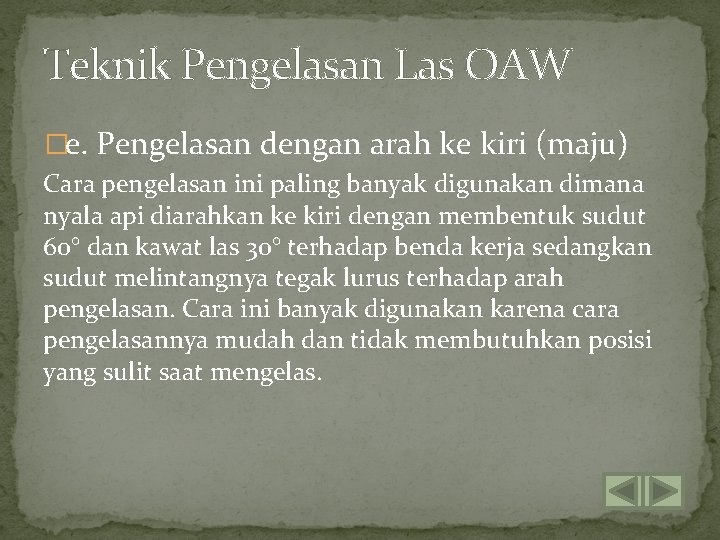 Teknik Pengelasan Las OAW

e. Pengelasan dengan arah ke kiri (maju)

Cara pengelasan ini paling banyak digunakan dimana nyala api diarahkan ke kiri dengan membentuk sudut 60° dan kawat las 30° terhadap benda kerja sedangkan sudut melintangnya tegak lurus terhadap arah pengelasan. Cara ini banyak digunakan karena cara pengelasannya mudah dan tidak membutuhkan posisi yang sulit saat mengelas.